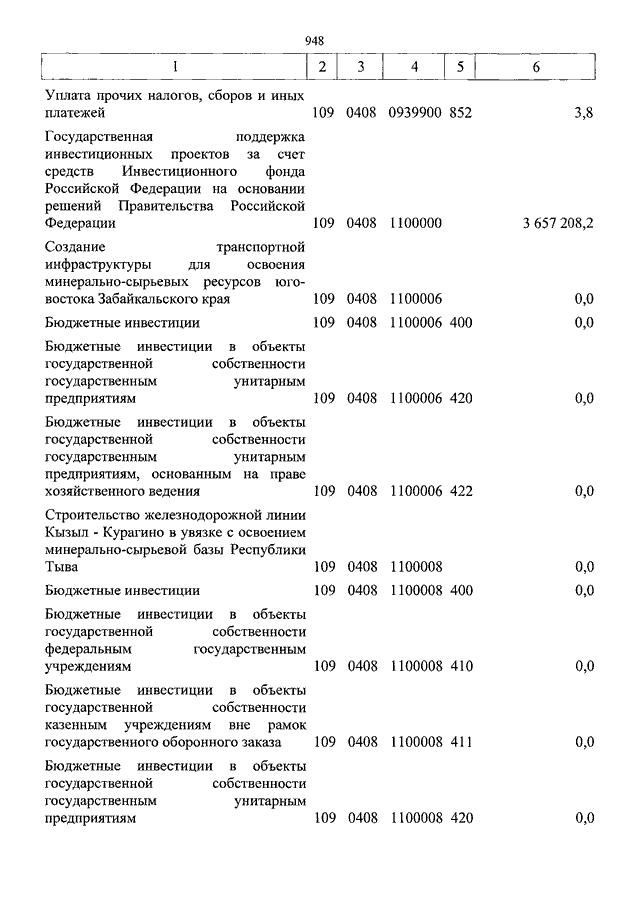 948

| 1 | 2 | 3 | 4 | 5 | 6 |
|---|---|---|---|---|---|
| Уплата прочих налогов, сборов и иных платежей | 109 | 0408 | 0939900 | 852 | 3,8 |
| Государственная поддержка инвестиционных проектов за счет средств Инвестиционного фонда Российской Федерации на основании решений Правительства Российской Федерации | 109 | 0408 | 1100000 | | 3 657 208,2 |
| Создание транспортной инфраструктуры для освоения минерально-сырьевых ресурсов юго-востока Забайкальского края | 109 | 0408 | 1100006 | | 0,0 |
| Бюджетные инвестиции | 109 | 0408 | 1100006 | 400 | 0,0 |
| Бюджетные инвестиции в объекты государственной собственности государственным унитарным предприятиям | 109 | 0408 | 1100006 | 420 | 0,0 |
| Бюджетные инвестиции в объекты государственной собственности государственным унитарным предприятиям, основанным на праве хозяйственного ведения | 109 | 0408 | 1100006 | 422 | 0,0 |
| Строительство железнодорожной линии Кызыл - Курагино в увязке с освоением минерально-сырьевой базы Республики Тыва | 109 | 0408 | 1100008 | | 0,0 |
| Бюджетные инвестиции | 109 | 0408 | 1100008 | 400 | 0,0 |
| Бюджетные инвестиции в объекты государственной собственности федеральным государственным учреждениям | 109 | 0408 | 1100008 | 410 | 0,0 |
| Бюджетные инвестиции в объекты государственной собственности казенным учреждениям вне рамок государственного оборонного заказа | 109 | 0408 | 1100008 | 411 | 0,0 |
| Бюджетные инвестиции в объекты государственной собственности государственным унитарным предприятиям | 109 | 0408 | 1100008 | 420 | 0,0 |